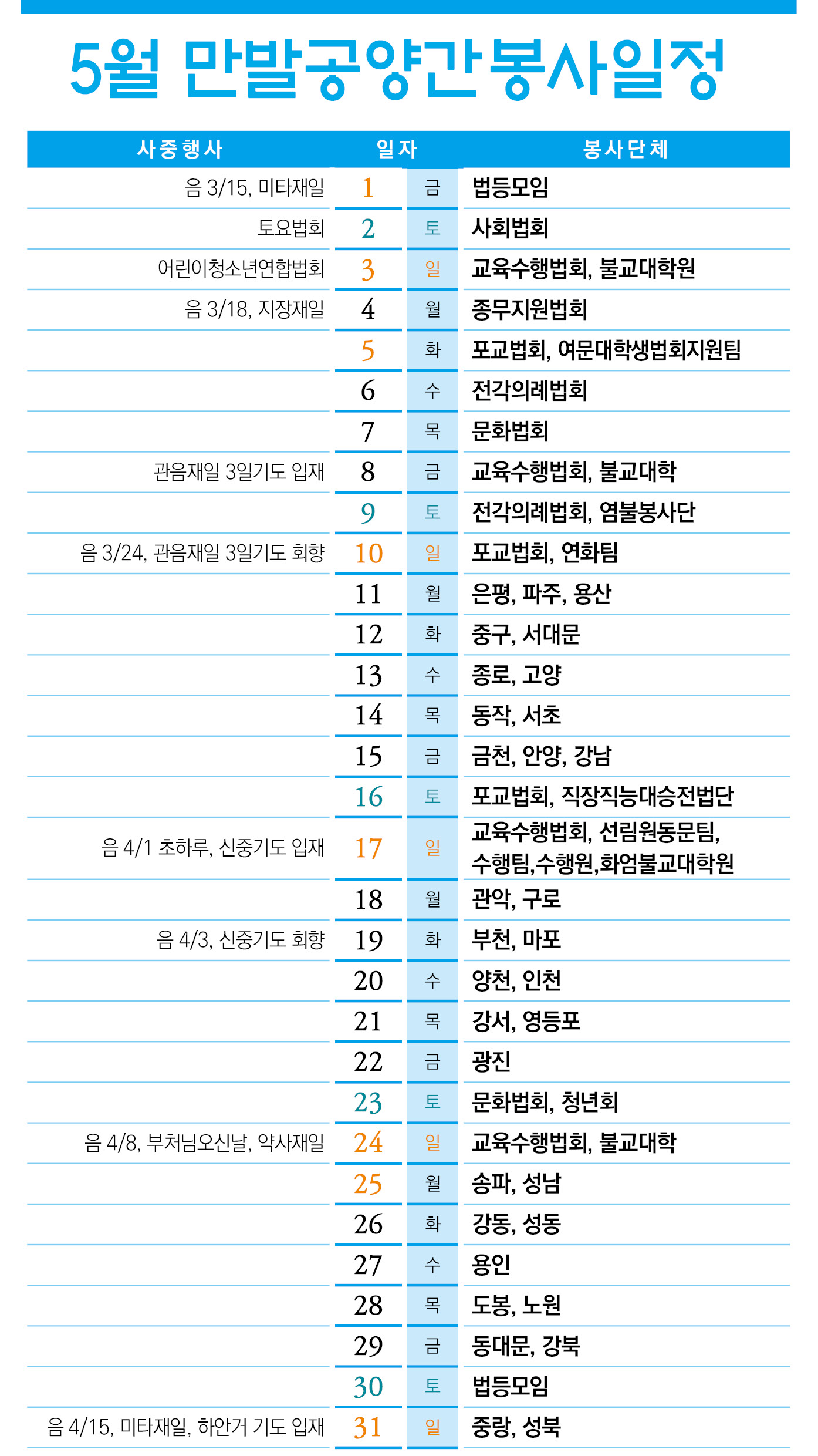 5월 만발공양간봉사일정

| 사중행사 | 일자 | | 봉사단체 |
|---|---|---|---|
| 음 3/15, 미타재일 | 1 | 금 | 법등모임 |
| 토요법회 | 2 | 토 | 사회법회 |
| 어린이청소년연합법회 | 3 | 일 | 교육수행법회, 불교대학원 |
| 음 3/18, 지장재일 | 4 | 월 | 종무지원법회 |
| | 5 | 화 | 포교법회, 여문대학생법회지원팀 |
| | 6 | 수 | 전각의례법회 |
| | 7 | 목 | 문화법회 |
| 관음재일 3일기도 입재 | 8 | 금 | 교육수행법회, 불교대학 |
| | 9 | 토 | 전각의례법회, 염불봉사단 |
| 음 3/24, 관음재일 3일기도 회향 | 10 | 일 | 포교법회, 연화팀 |
| | 11 | 월 | 은평, 파주, 용산 |
| | 12 | 화 | 중구, 서대문 |
| | 13 | 수 | 종로, 고양 |
| | 14 | 목 | 동작, 서초 |
| | 15 | 금 | 금천, 안양, 강남 |
| | 16 | 토 | 포교법회, 직장직능대승전법단 |
| 음 4/1 초하루, 신중기도 입재 | 17 | 일 | 교육수행법회, 선림원동문팀, 수행팀,수행원,화엄불교대학원 |
| | 18 | 월 | 관악, 구로 |
| 음 4/3, 신중기도 회향 | 19 | 화 | 부천, 마포 |
| | 20 | 수 | 양천, 인천 |
| | 21 | 목 | 강서, 영등포 |
| | 22 | 금 | 광진 |
| | 23 | 토 | 문화법회, 청년회 |
| 음 4/8, 부처님오신날, 약사재일 | 24 | 일 | 교육수행법회, 불교대학 |
| | 25 | 월 | 송파, 성남 |
| | 26 | 화 | 강동, 성동 |
| | 27 | 수 | 용인 |
| | 28 | 목 | 도봉, 노원 |
| | 29 | 금 | 동대문, 강북 |
| | 30 | 토 | 법등모임 |
| 음 4/15, 미타재일, 하안거 기도 입재 | 31 | 일 | 중랑, 성북 |